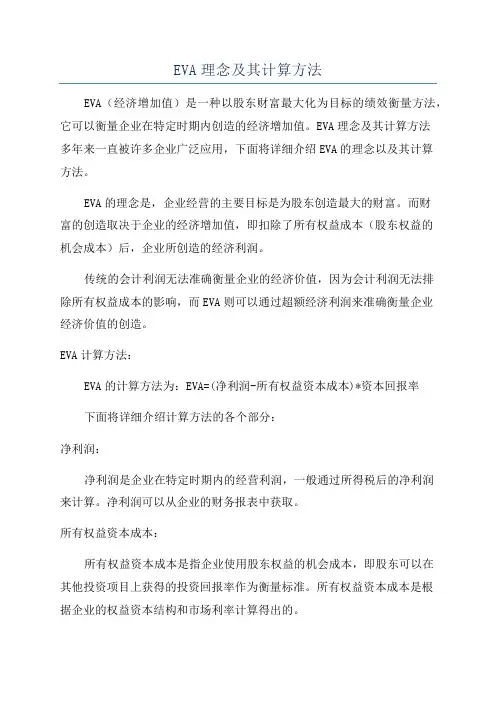 EVA 理念及其计算方法

EVA（经济增加值）是一种以股东财富最大化为目标的绩效衡量方法，它可以衡量企业在特定时期内创造的经济增加值。EVA 理念及其计算方法多年来一直被许多企业广泛应用，下面将详细介绍 EVA 的理念以及其计算方法。

EVA 的理念是，企业经营的主要目标是为股东创造最大的财富。而财富的创造取决于企业的经济增加值，即扣除了所有权益成本（股东权益的机会成本）后，企业所创造的经济利润。

传统的会计利润无法准确衡量企业的经济价值，因为会计利润无法排除所有权益成本的影响，而 EVA 则可以通过超额经济利润来准确衡量企业经济价值的创造。

EVA 计算方法：

EVA 的计算方法为：EVA=(净利润-所有权益资本成本)*资本回报率

下面将详细介绍计算方法的各个部分：

净利润：

净利润是企业在特定时期内的经营利润，一般通过所得税后的净利润来计算。净利润可以从企业的财务报表中获取。

所有权益资本成本：

所有权益资本成本是指企业使用股东权益的机会成本，即股东可以在其他投资项目上获得的投资回报率作为衡量标准。所有权益资本成本是根据企业的权益资本结构和市场利率计算得出的。